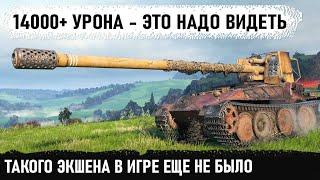 14000+ УРОНА - ЭТО НАДО ВИДЕТЬ

ТАКОГО ЭКШЕНА В ИГРЕ ЕЩЕ НЕ БЫЛО